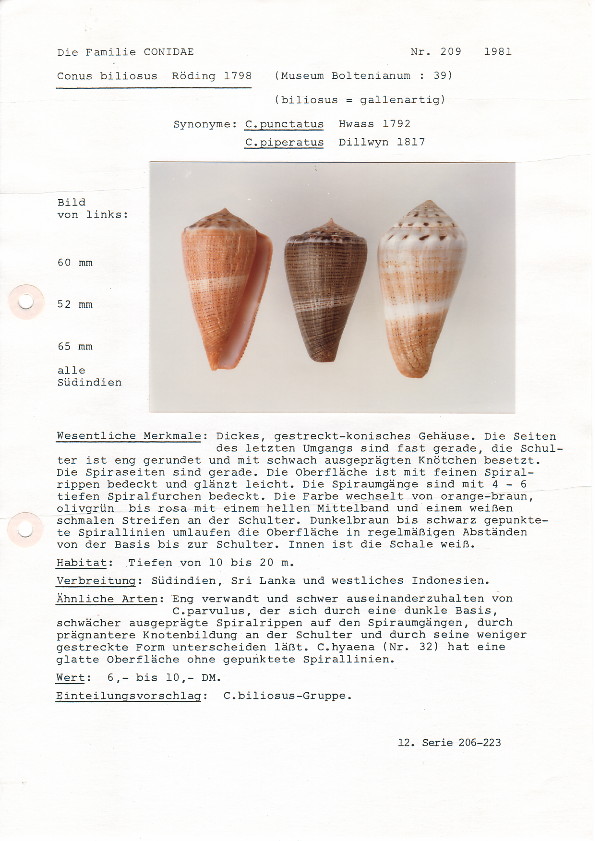 Die Familie CONIDAE

Nr. 209 1981

Conus biliosus Röding 1798 (Museum Boltenianum : 39)

(biliosus = gallenartig)

Synonyme: C.punctatus Hwass 1792

C.piperatus Dillwyn 1817

Bild von links:

60 mm

52 mm

65 mm

alle Südindien

Wesentliche Merkmale: Dickes, gestreckt-konisches Gehäuse. Die Seiten des letzten Umgangs sind fast gerade, die Schulter ist eng gerundet und mit schwach ausgeprägten Knötchen besetzt. Die Spiraseiten sind gerade. Die Oberfläche ist mit feinen Spiralrippen bedeckt und glänzt leicht. Die Spiraumgänge sind mit 4 - 6 tiefen Spiralfurchen bedeckt. Die Farbe wechselt von orange-braun, olivgrün bis rosa mit einem hellen Mittelband und einem weißen schmalen Streifen an der Schulter. Dunkelbraun bis schwarz gepunktete Spirallinien umlaufen die Oberfläche in regelmäßigen Abständen von der Basis bis zur Schulter. Innen ist die Schale weiß.

Habitat: Tiefen von 10 bis 20 m.

Verbreitung: Südindien, Sri Lanka und westliches Indonesien.

Ähnliche Arten: Eng verwandt und schwer auseinanderzuhalten von C.parvulus, der sich durch eine dunkle Basis, schwächer ausgeprägte Spiralrippen auf den Spiraumgängen, durch prägnantere Knotenbildung an der Schulter und durch seine weniger gestreckte Form unterscheiden läßt. C.hyaena (Nr. 32) hat eine glatte Oberfläche ohne gepunktete Spirallinien.

Wert: 6,- bis 10,- DM.

Einteilungsvorschlag: C.biliosus-Gruppe.

12. Serie 206-223